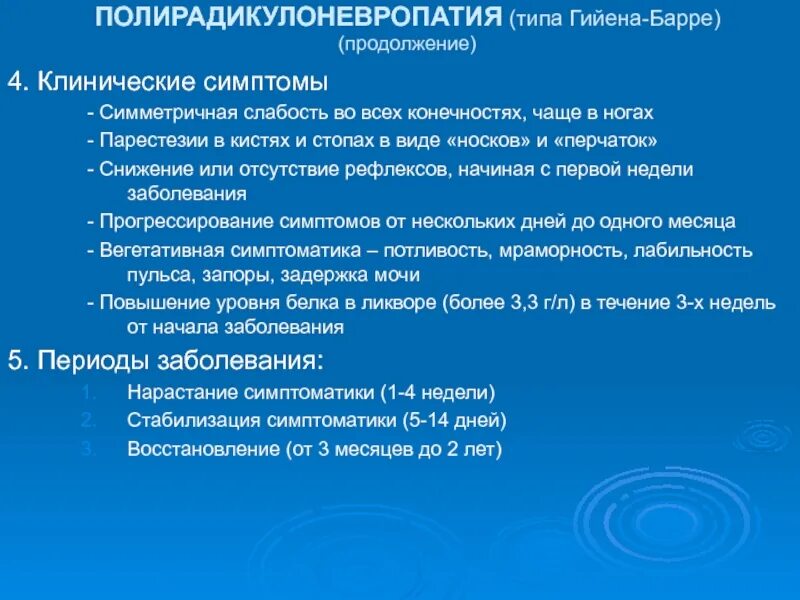 ПОЛИРАДИКУЛОНЕВРОПАТИЯ (типа Гийена-Барре) (продолжение)

4. Клинические симптомы

- Симметричная слабость во всех конечностях, чаще в ногах

- Парестезии в кистях и стопах в виде «носков» и «перчаток»

- Снижение или отсутствие рефлексов, начиная с первой недели заболевания

- Прогрессирование симптомов от нескольких дней до одного месяца

- Вегетативная симптоматика – потливость, мраморность, лабильность пульса, запоры, задержка мочи

- Повышение уровня белка в ликворе (более 3,3 г/л) в течение 3-х недель от начала заболевания

5. Периоды заболевания:

1. Нарастание симптоматики (1-4 недели)
2. Стабилизация симптоматики (5-14 дней)
3. Восстановление (от 3 месяцев до 2 лет)